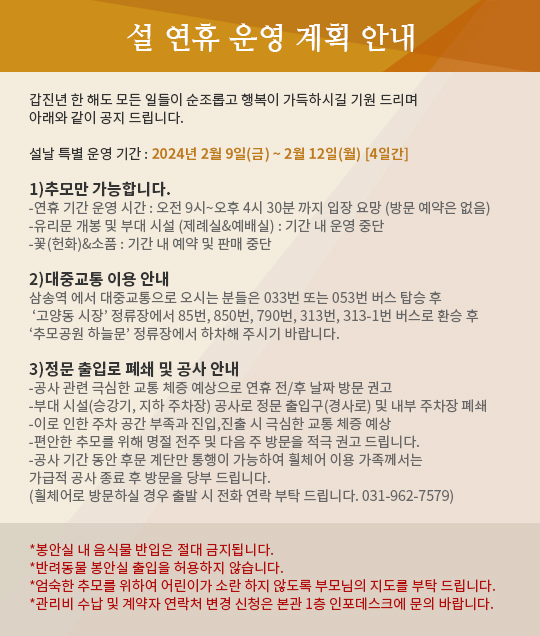 설 연휴 운영 계획 안내

갑진년 한 해도 모든 일들이 순조롭고 행복이 가득하시길 기원 드리며
아래와 같이 공지 드립니다.

설날 특별 운영 기간 : 2024년 2월 9일(금) ~ 2월 12일(월) [4일간]

1)추모만 가능합니다.
-연휴 기간 운영 시간 : 오전 9시~오후 4시 30분 까지 입장 요망 (방문 예약은 없음)
-유리문 개봉 및 부대 시설 (제례실&예배실) : 기간 내 운영 중단
-꽃(헌화)&소품 : 기간 내 예약 및 판매 중단

2)대중교통 이용 안내
삼송역 에서 대중교통으로 오시는 분들은 033번 또는 053번 버스 탑승 후 '고양동 시장' 정류장에서 85번, 850번, 790번, 313번, 313-1번 버스로 환승 후 '추모공원 하늘문' 정류장에서 하차해 주시기 바랍니다.

3)정문 출입로 폐쇄 및 공사 안내
-공사 관련 극심한 교통 체증 예상으로 연휴 전/후 날짜 방문 권고
-부대 시설(승강기, 지하 주차장) 공사로 정문 출입구(경사로) 및 내부 주차장 폐쇄
-이로 인한 주차 공간 부족과 진입,진출 시 극심한 교통 체증 예상
-편안한 추모를 위해 명절 전주 및 다음 주 방문을 적극 권고 드립니다.
-공사 기간 동안 후문 계단만 통행이 가능하여 휠체어 이용 가족께서는 가급적 공사 종료 후 방문을 당부 드립니다.
(휠체어로 방문하실 경우 출발 시 전화 연락 부탁 드립니다. 031-962-7579)

*봉안실 내 음식물 반입은 절대 금지됩니다.
*반려동물 봉안실 출입을 허용하지 않습니다.
*엄숙한 추모를 위하여 어린이가 소란 하지 않도록 부모님의 지도를 부탁 드립니다.
*관리비 수납 및 계약자 연락처 변경 신청은 본관 1층 인포데스크에 문의 바랍니다.